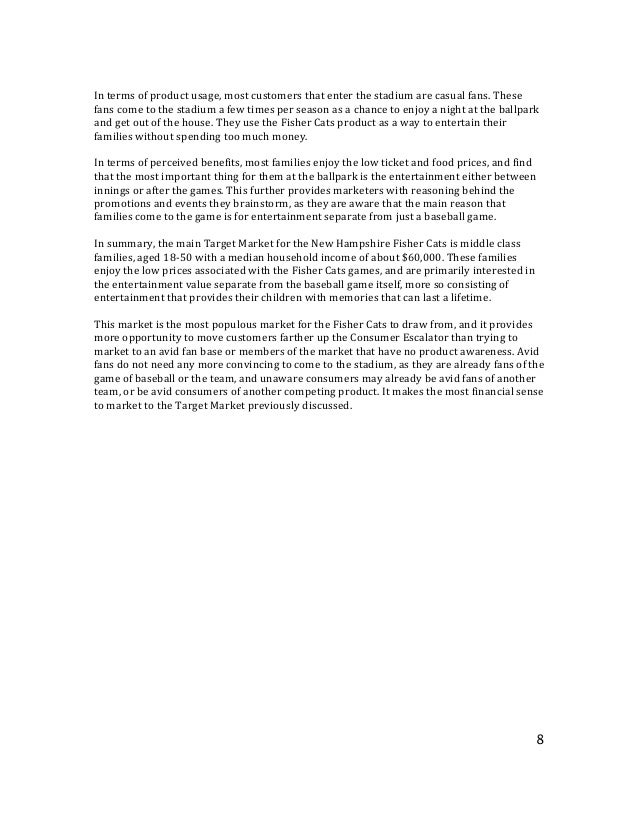 In terms of product usage, most customers that enter the stadium are casual fans. These fans come to the stadium a few times per season as a chance to enjoy a night at the ballpark and get out of the house. They use the Fisher Cats product as a way to entertain their families without spending too much money.

In terms of perceived benefits, most families enjoy the low ticket and food prices, and find that the most important thing for them at the ballpark is the entertainment either between innings or after the games. This further provides marketers with reasoning behind the promotions and events they brainstorm, as they are aware that the main reason that families come to the game is for entertainment separate from just a baseball game.

In summary, the main Target Market for the New Hampshire Fisher Cats is middle class families, aged 18-50 with a median household income of about $60,000. These families enjoy the low prices associated with the Fisher Cats games, and are primarily interested in the entertainment value separate from the baseball game itself, more so consisting of entertainment that provides their children with memories that can last a lifetime.

This market is the most populous market for the Fisher Cats to draw from, and it provides more opportunity to move customers farther up the Consumer Escalator than trying to market to an avid fan base or members of the market that have no product awareness. Avid fans do not need any more convincing to come to the stadium, as they are already fans of the game of baseball or the team, and unaware consumers may already be avid fans of another team, or be avid consumers of another competing product. It makes the most financial sense to market to the Target Market previously discussed.

8